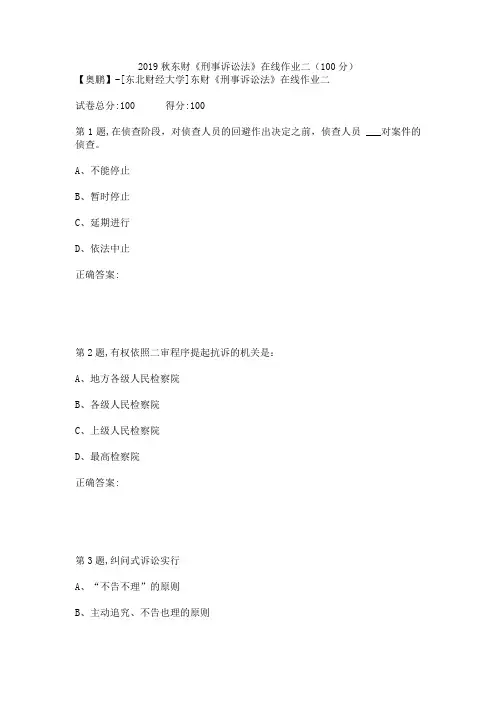 2019 秋东财《刑事诉讼法》在线作业二（100 分）
【奥鹏】-[东北财经大学]东财《刑事诉讼法》在线作业二

试卷总分:100　　得分:100

第 1 题,在侦查阶段，对侦查人员的回避作出决定之前，侦查人员 ___对案件的侦查。

A、不能停止

B、暂时停止

C、延期进行

D、依法中止

正确答案:

第 2 题,有权依照二审程序提起抗诉的机关是:

A、地方各级人民检察院

B、各级人民检察院

C、上级人民检察院

D、最高检察院

正确答案:

第 3 题,纠问式诉讼实行

A、“不告不理”的原则

B、主动追究、不告也理的原则